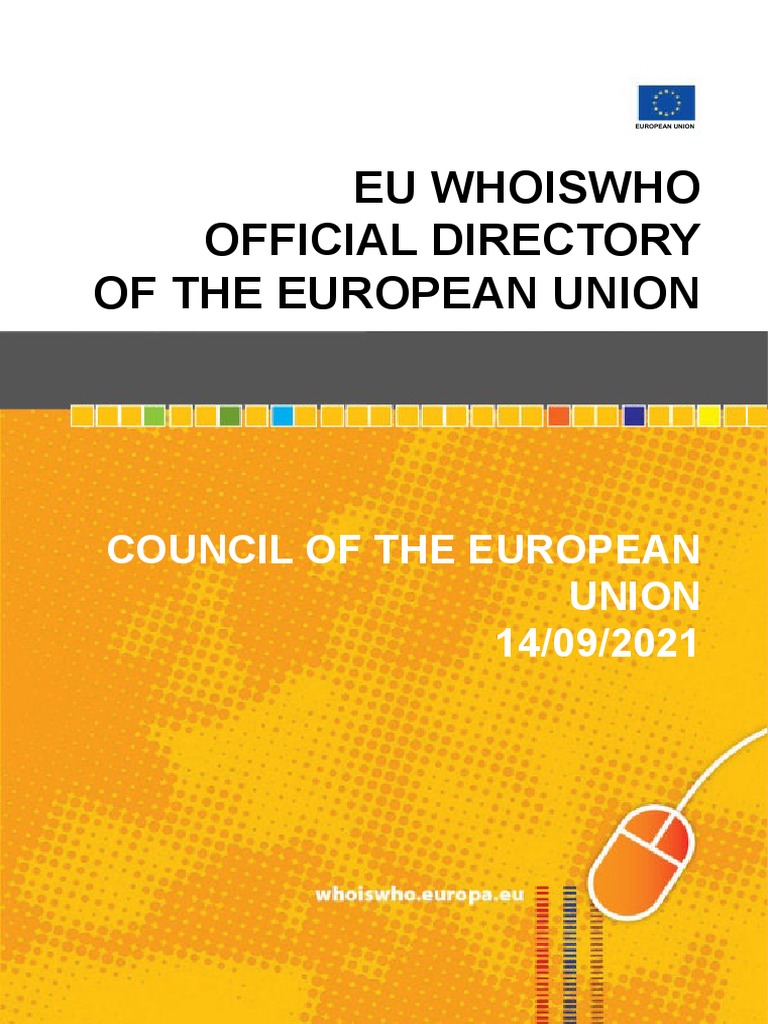 EUROPEAN UNION

EU WHOISWHO
OFFICIAL DIRECTORY
OF THE EUROPEAN UNION

COUNCIL OF THE EUROPEAN UNION
14/09/2021

whoiswho.europa.eu